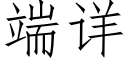 端详